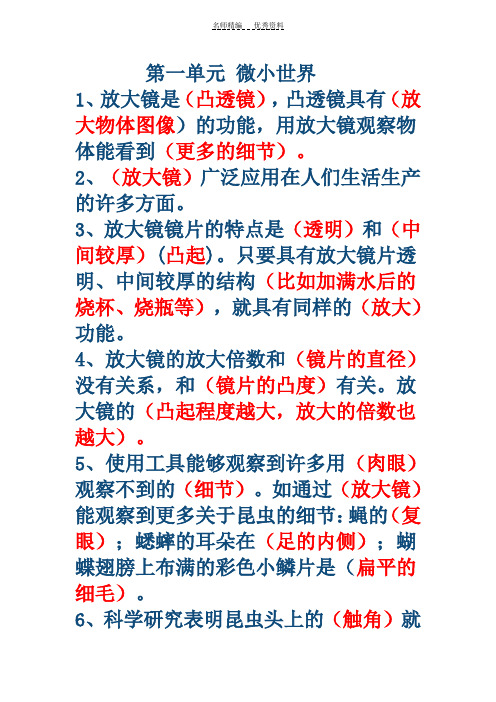 名师精编　优秀资料

第一单元 微小世界

1、放大镜是（凸透镜），凸透镜具有（放大物体图像）的功能，用放大镜观察物体能看到（更多的细节）。

2、（放大镜）广泛应用在人们生活生产的许多方面。

3、放大镜镜片的特点是（透明）和（中间较厚）（凸起）。只要具有放大镜片透明、中间较厚的结构（比如加满水后的烧杯、烧瓶等），就具有同样的（放大）功能。

4、放大镜的放大倍数和（镜片的直径）没有关系，和（镜片的凸度）有关。放大镜的（凸起程度越大，放大的倍数也越大）。

5、使用工具能够观察到许多用（肉眼）观察不到的（细节）。如通过（放大镜）能观察到更多关于昆虫的细节：蝇的（复眼）；蟋蟀的耳朵在（足的内侧）；蝴蝶翅膀上布满的彩色小鳞片是（扁平的细毛）。

6、科学研究表明昆虫头上的（触角）就